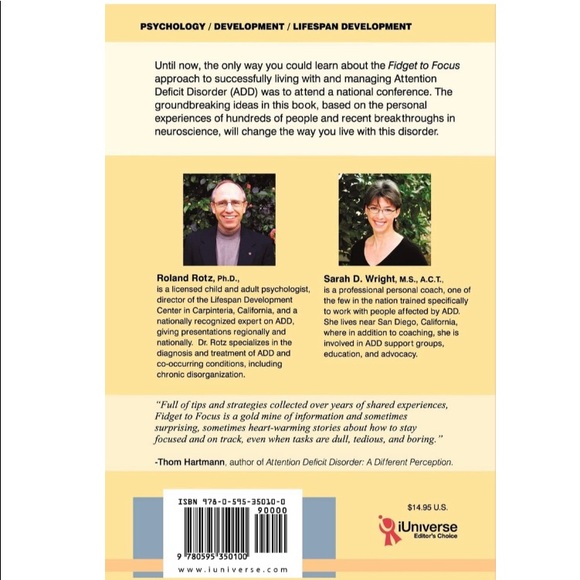 PSYCHOLOGY / DEVELOPMENT / LIFESPAN DEVELOPMENT

Until now, the only way you could learn about the Fidget to Focus approach to successfully living with and managing Attention Deficit Disorder (ADD) was to attend a national conference. The groundbreaking ideas in this book, based on the personal experiences of hundreds of people and recent breakthroughs in neuroscience, will change the way you live with this disorder.

Roland Rotz, Ph.D., is a licensed child and adult psychologist, director of the Lifespan Development Center in Carpinteria, California, and a nationally recognized expert on ADD, giving presentations regionally and nationally. Dr. Rotz specializes in the diagnosis and treatment of ADD and co-occurring conditions, including chronic disorganization.

Sarah D. Wright, M.S., A.C.T., is a professional personal coach, one of the few in the nation trained specifically to work with people affected by ADD. She lives near San Diego, California, where in addition to coaching, she is involved in ADD support groups, education, and advocacy.

"Full of tips and strategies collected over years of shared experiences, Fidget to Focus is a gold mine of information and sometimes surprising, sometimes heart-warming stories about how to stay focused and on track, even when tasks are dull, tedious, and boring."

-Thom Hartmann, author of Attention Deficit Disorder: A Different Perception.

ISBN 978-0-595-35010-0

90000

9 780595 350100

www.iuniverse.com

$14.95 U.S.

iUniverse
Editor's Choice